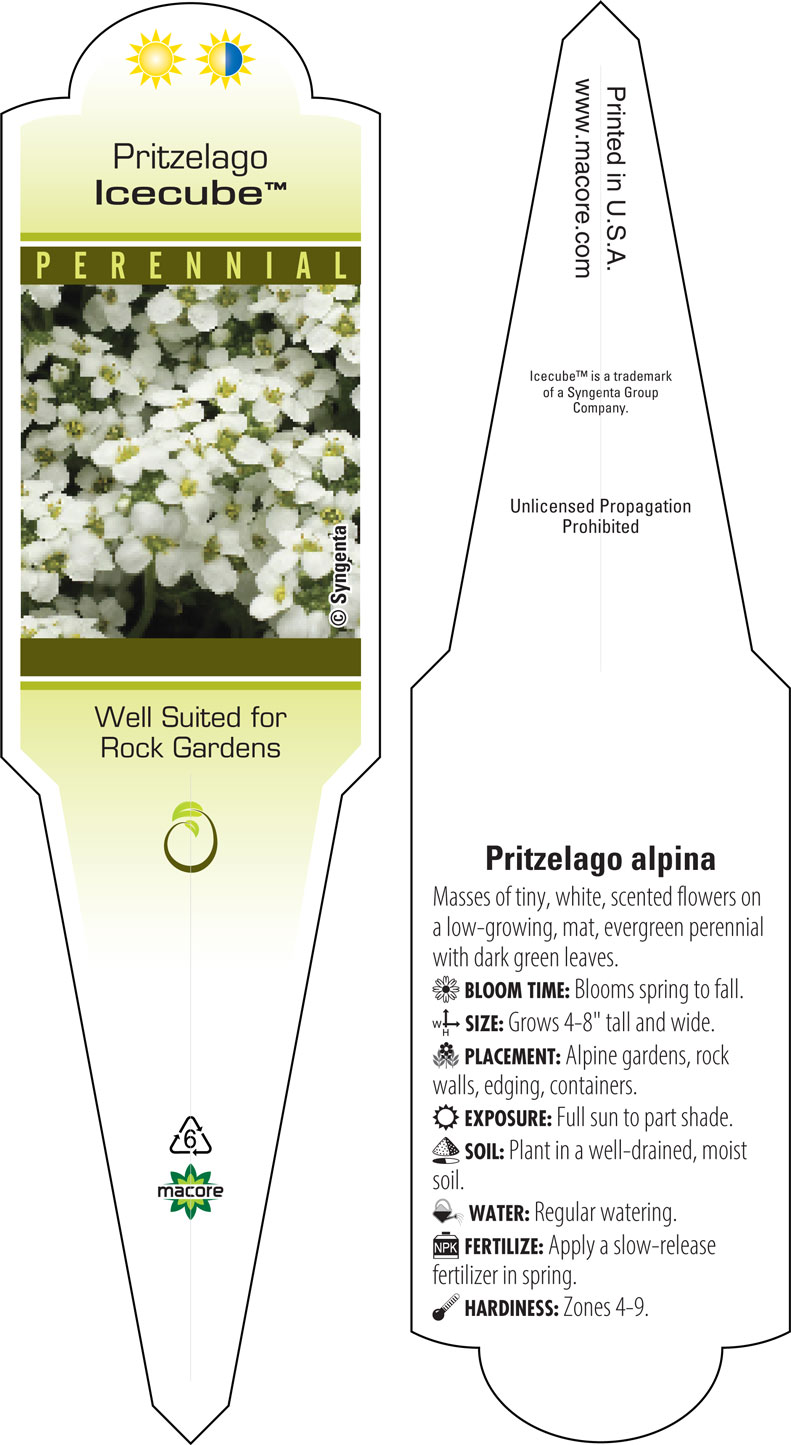 Pritzelago
Icecube™

PERENNIAL

© Syngenta

Well Suited for Rock Gardens

6

macore

Printed in U.S.A.
www.macore.com

Icecube™ is a trademark of a Syngenta Group Company.

Unlicensed Propagation Prohibited

Pritzelago alpina

Masses of tiny, white, scented flowers on a low-growing, mat, evergreen perennial with dark green leaves.

BLOOM TIME: Blooms spring to fall.

W H SIZE: Grows 4-8" tall and wide.

PLACEMENT: Alpine gardens, rock walls, edging, containers.

EXPOSURE: Full sun to part shade.

SOIL: Plant in a well-drained, moist soil.

WATER: Regular watering.

NPK FERTILIZE: Apply a slow-release fertilizer in spring.

HARDINESS: Zones 4-9.